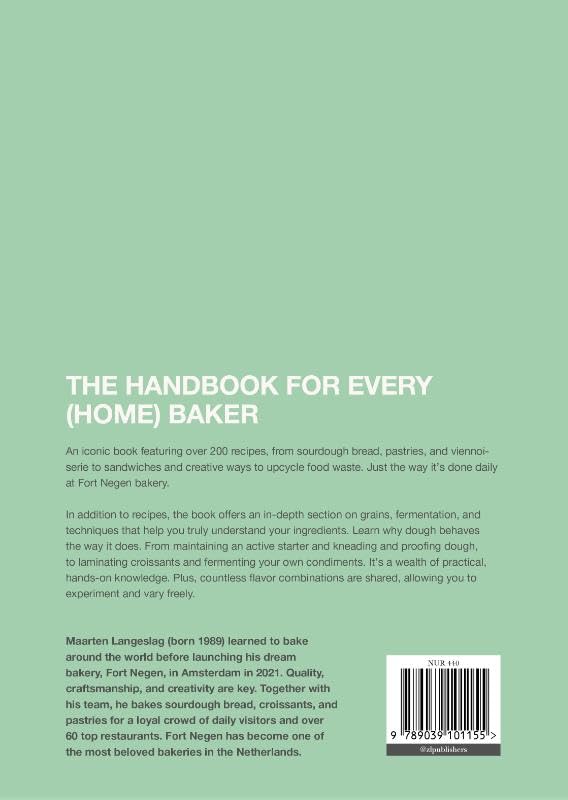 THE HANDBOOK FOR EVERY (HOME) BAKER

An iconic book featuring over 200 recipes, from sourdough bread, pastries, and viennoiserie to sandwiches and creative ways to upcycle food waste. Just the way it's done daily at Fort Negen bakery.

In addition to recipes, the book offers an in-depth section on grains, fermentation, and techniques that help you truly understand your ingredients. Learn why dough behaves the way it does. From maintaining an active starter and kneading and proofing dough, to laminating croissants and fermenting your own condiments. It's a wealth of practical, hands-on knowledge. Plus, countless flavor combinations are shared, allowing you to experiment and vary freely.

Maarten Langeslag (born 1989) learned to bake around the world before launching his dream bakery, Fort Negen, in Amsterdam in 2021. Quality, craftsmanship, and creativity are key. Together with his team, he bakes sourdough bread, croissants, and pastries for a loyal crowd of daily visitors and over 60 top restaurants. Fort Negen has become one of the most beloved bakeries in the Netherlands.

NUR 440

9 789039 101155 >

@zlpublishers